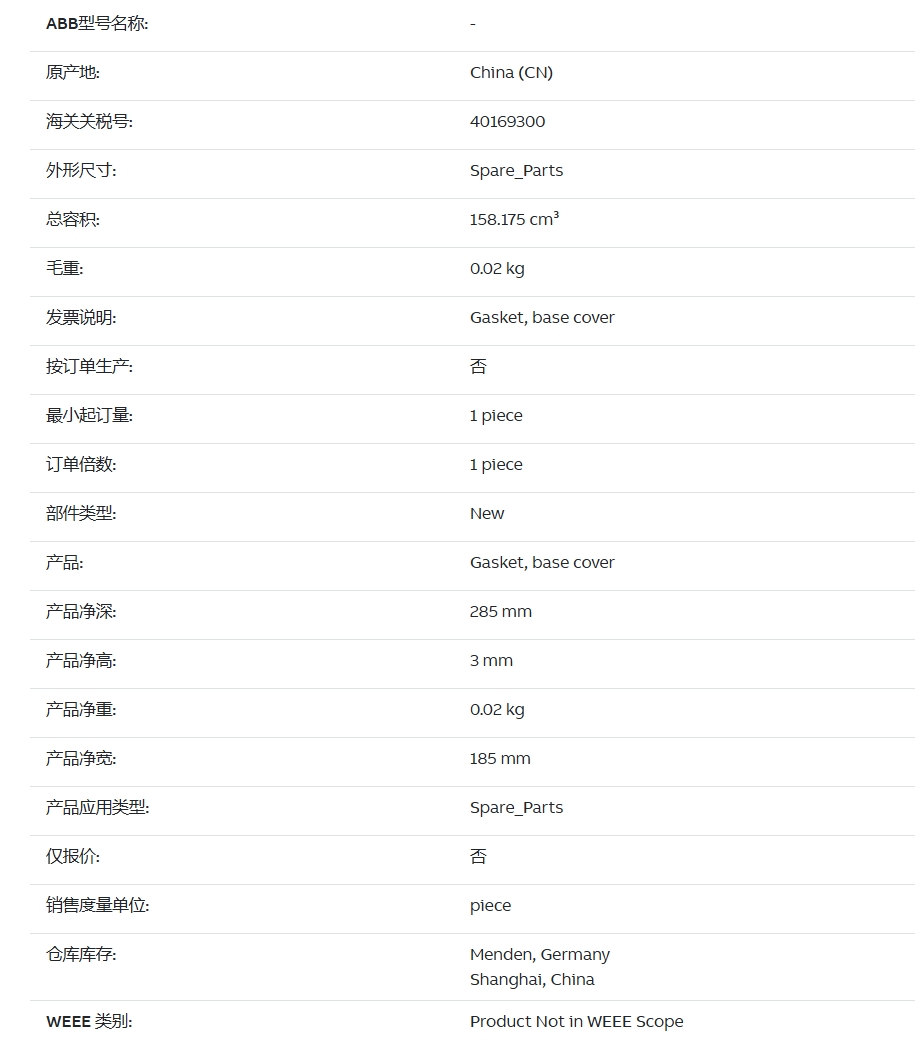 | | |
|---|---|
| ABB型号名称: | - |
| 原产地: | China (CN) |
| 海关关税号: | 40169300 |
| 外形尺寸: | Spare_Parts |
| 总容积: | 158.175 $cm^3$ |
| 毛重: | 0.02 kg |
| 发票说明: | Gasket, base cover |
| 按订单生产: | 否 |
| 最小起订量: | 1 piece |
| 订单倍数: | 1 piece |
| 部件类型: | New |
| 产品: | Gasket, base cover |
| 产品净深: | 285 mm |
| 产品净高: | 3 mm |
| 产品净重: | 0.02 kg |
| 产品净宽: | 185 mm |
| 产品应用类型: | Spare_Parts |
| 仅报价: | 否 |
| 销售度量单位: | piece |
| 仓库库存: | Menden, Germany Shanghai, China |
| WEEE 类别: | Product Not in WEEE Scope |